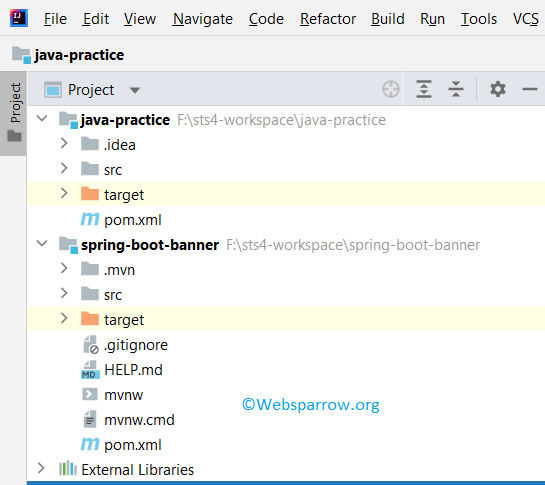 File Edit View Navigate Code Refactor Build Run Tools VCS

java-practice

Project

Project

java-practice F:\sts4-workspace\java-practice
.idea
src
target
pom.xml
spring-boot-banner F:\sts4-workspace\spring-boot-banner
.mvn
src
target
.gitignore
HELP.md
mvnw
mvnw.cmd
pom.xml
External Libraries

©Websparrow.org